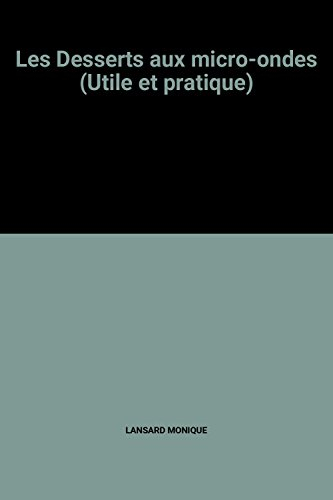 Les Desserts aux micro-ondes (Utile et pratique)

LANSARD MONIQUE